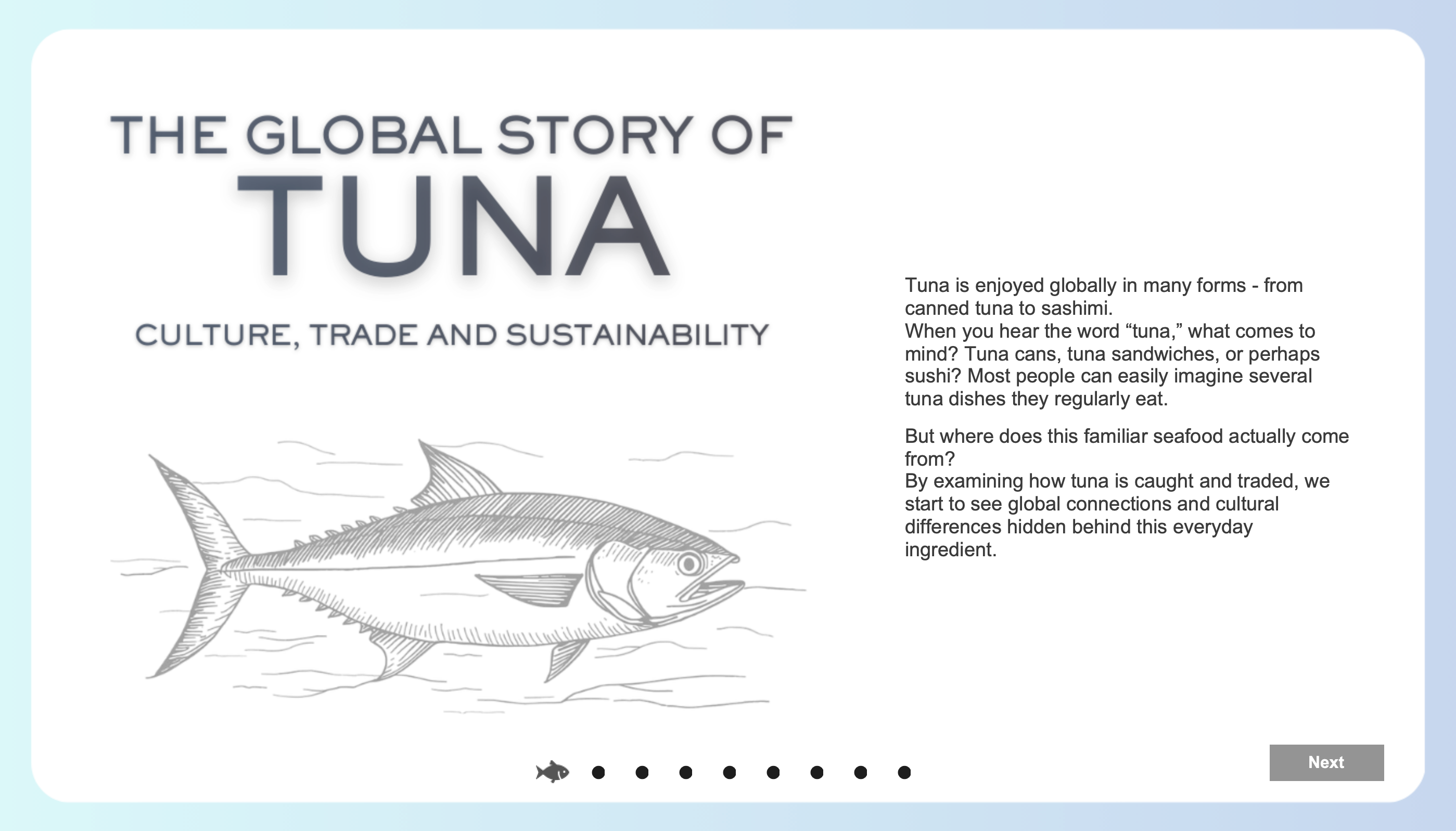 THE GLOBAL STORY OF
TUNA
CULTURE, TRADE AND SUSTAINABILITY

Tuna is enjoyed globally in many forms - from canned tuna to sashimi.
When you hear the word “tuna,” what comes to mind? Tuna cans, tuna sandwiches, or perhaps sushi? Most people can easily imagine several tuna dishes they regularly eat.

But where does this familiar seafood actually come from?
By examining how tuna is caught and traded, we start to see global connections and cultural differences hidden behind this everyday ingredient.

Next